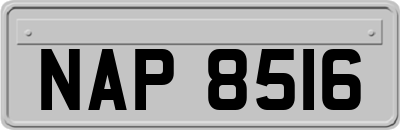 NAP 8516